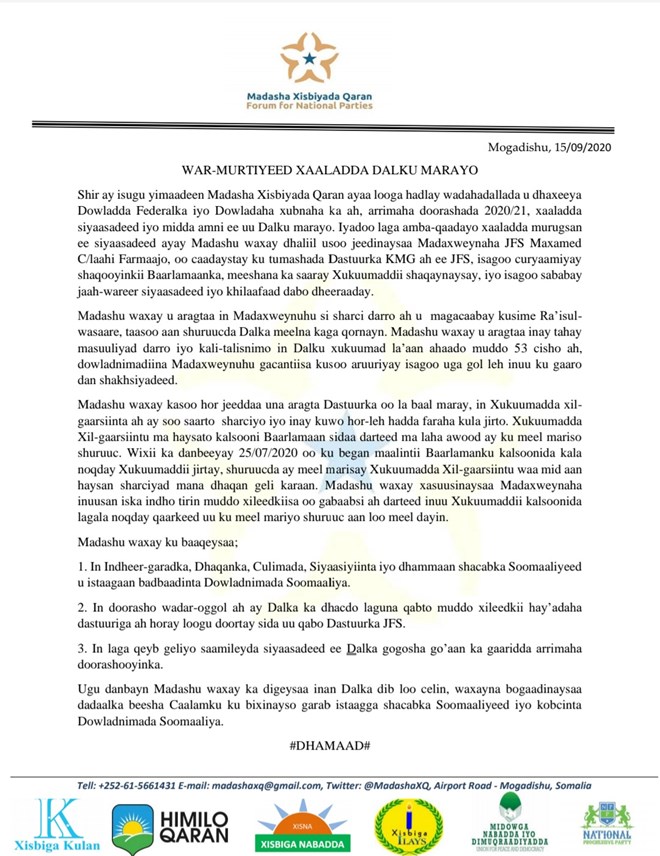 Madasha Xisbiyada Qaran
Forum for National Parties

Mogadishu, 15/09/2020

WAR-MURTIYEED XAALADDA DALKU MARAYO

Shir ay isugu yimaadeen Madasha Xisbiyada Qaran ayaa looga hadlay wadahadallada u dhaxeeya Dowladda Federalka iyo Dowladaha xubnaha ka ah, arrimaha doorashada 2020/21, xaaladda siyaasadeed iyo midda amni ee uu Dalku marayo. Iyadoo laga amba-qaadayo xaaladda murugsan ee siyaasadeed ayay Madashu waxay dhaliil usoo jeedinaysaa Madaxweynaha JFS Maxamed C/laahi Farmaajo, oo caadaystay ku tumashada Dastuurka KMG ah ee JFS, isagoo curyaamiyay shaqooyinkii Baarlamaanka, meeshana ka saaray Xukuumaddii shaqaynaysay, iyo isagoo sababay jaah-wareer siyaasadeed iyo khilaafaad dabo dheeraaday.

Madashu waxay u aragtaa in Madaxweynuhu si sharci darro ah u magacaabay kusime Ra'isul-wasaare, taasoo aan shuruucda Dalka meelna kaga qornayn. Madashu waxay u aragtaa inay tahay masuuliyad darro iyo kali-talisnimo in Dalku xukuumad la'aan ahaado muddo 53 cisho ah, dowladnimadiina Madaxweynuhu gacantiisa kusoo aruuriyay isagoo uga gol leh inuu ku gaaro dan shakhsiyadeed.

Madashu waxay kasoo hor jeeddaa una aragta Dastuurka oo la baal maray, in Xukuumadda xil-gaarsiinta ah ay soo saarto sharciyo iyo inay kuwo hor-leh hadda faraha kula jirto. Xukuumadda Xil-gaarsiintu ma haysato kalsooni Baarlamaan sidaa darteed ma laha awood ay ku meel mariso shuruuc. Wixii ka danbeeyay 25/07/2020 oo ku began maalintii Baarlamanku kalsoonida kala noqday Xukuumaddii jirtay, shuruucda ay meel marisay Xukuumadda Xil-gaarsiintu waa mid aan haysan sharciyad mana dhaqan geli karaan. Madashu waxay xasuusinaysaa Madaxweynaha inuusan iska indho tirin muddo xileedkiisa oo gabaabsi ah darteed inuu Xukuumaddii kalsoonida lagala noqday qaarkeed uu ku meel mariyo shuruuc aan loo meel dayin.

Madashu waxay ku baaqeysaa;

1. In Indheer-garadka, Dhaqanka, Culimada, Siyaasiyiinta iyo dhammaan shacabka Soomaaliyeed u istaagaan badbaadinta Dowladnimada Soomaaliya.

2. In doorasho wadar-oggol ah ay Dalka ka dhacdo laguna qabto muddo xileedkii hay'adaha dastuuriga ah horay loogu doortay sida uu qabo Dastuurka JFS.

3. In laga qeyb geliyo saamileyda siyaasadeed ee Dalka gogosha go'aan ka gaaridda arrimaha doorashooyinka.

Ugu danbayn Madashu waxay ka digeysaa inan Dalka dib loo celin, waxayna bogaadinaysaa dadaalka beesha Caalamku ku bixinayso garab istaagga shacabka Soomaaliyeed iyo kobcinta Dowladnimada Soomaaliya.

#DHAMAAD#

Tell: +252-61-5661431 E-mail: madashaxq@gmail.com, Twitter: @MadashaXQ, Airport Road - Mogadishu, Somalia

Xisbiga Kulan
HIMILO QARAN
XISNA XISBIGA NABADDA
Xisbiga ILAYS
MIDOWGA NABADDA IYO DIMUQRAADIYADDA UNION FOR PEACE AND DEMOCRACY
NATIONAL PROGRESSIVE PARTY